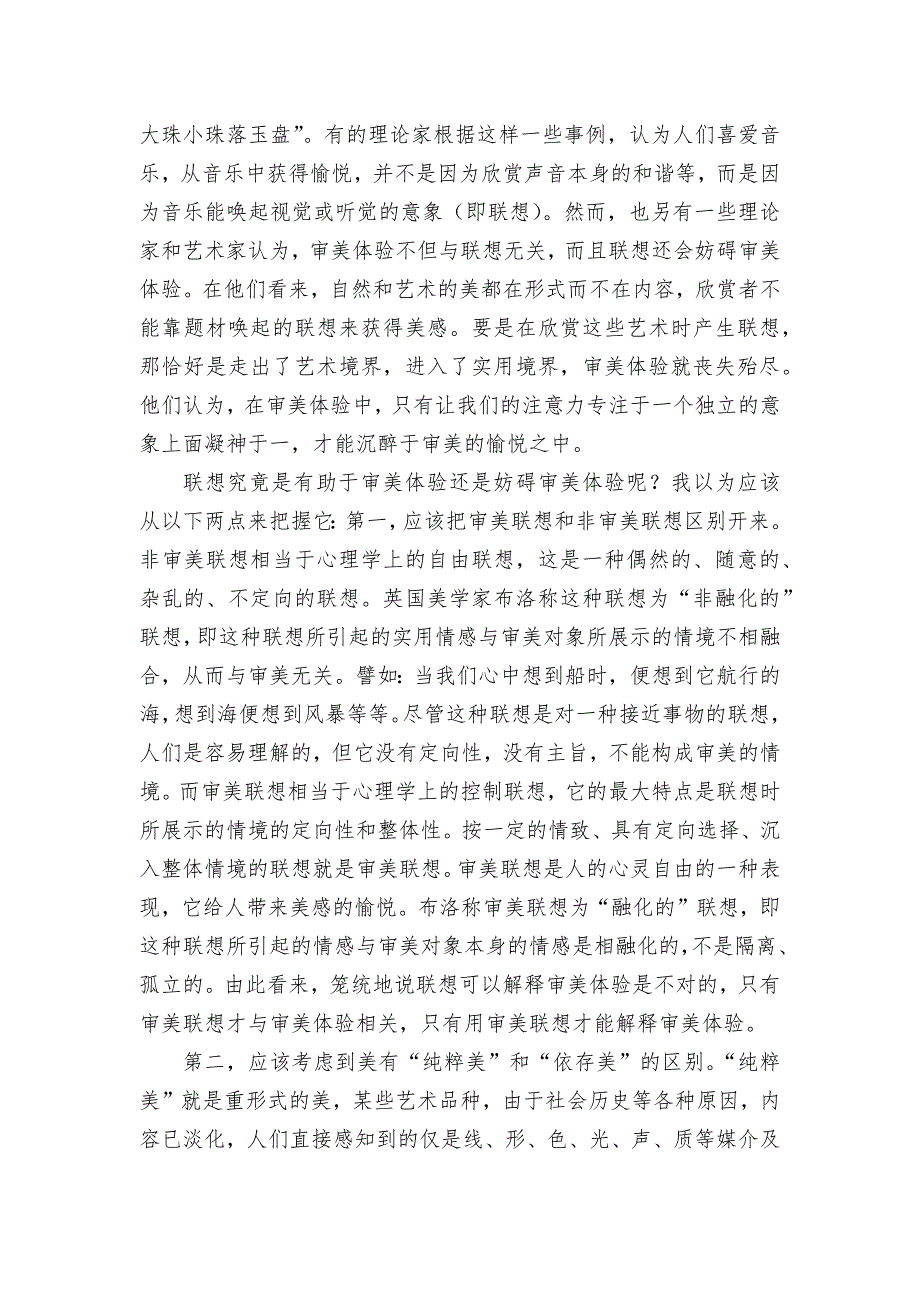 大珠小珠落玉盘”。有的理论家根据这样一些事例，认为人们喜爱音乐，从音乐中获得愉悦，并不是因为欣赏声音本身的和谐等，而是因为音乐能唤起视觉或听觉的意象（即联想）。然而，也另有一些理论家和艺术家认为，审美体验不但与联想无关，而且联想还会妨碍审美体验。在他们看来，自然和艺术的美都在形式而不在内容，欣赏者不能靠题材唤起的联想来获得美感。要是在欣赏这些艺术时产生联想，那恰好是走出了艺术境界，进入了实用境界，审美体验就丧失殆尽。他们认为，在审美体验中，只有让我们的注意力专注于一个独立的意象上面凝神于一，才能沉醉于审美的愉悦之中。

联想究竟是有助于审美体验还是妨碍审美体验呢？我以为应该从以下两点来把握它：第一，应该把审美联想和非审美联想区别开来。非审美联想相当于心理学上的自由联想，这是一种偶然的、随意的、杂乱的、不定向的联想。英国美学家布洛称这种联想为“非融化的”联想，即这种联想所引起的实用情感与审美对象所展示的情境不相融合，从而与审美无关。譬如：当我们心中想到船时，便想到它航行的海，想到海便想到风暴等等。尽管这种联想是对一种接近事物的联想，人们是容易理解的，但它没有定向性，没有主旨，不能构成审美的情境。而审美联想相当于心理学上的控制联想，它的最大特点是联想时所展示的情境的定向性和整体性。按一定的情致、具有定向选择、沉入整体情境的联想就是审美联想。审美联想是人的心灵自由的一种表现，它给人带来美感的愉悦。布洛称审美联想为“融化的”联想，即这种联想所引起的情感与审美对象本身的情感是相融化的，不是隔离、孤立的。由此看来，笼统地说联想可以解释审美体验是不对的，只有审美联想才与审美体验相关，只有用审美联想才能解释审美体验。

第二，应该考虑到美有“纯粹美”和“依存美”的区别。“纯粹美”就是重形式的美，某些艺术品种，由于社会历史等各种原因，内容已淡化，人们直接感知到的仅是线、形、色、光、声、质等媒介及